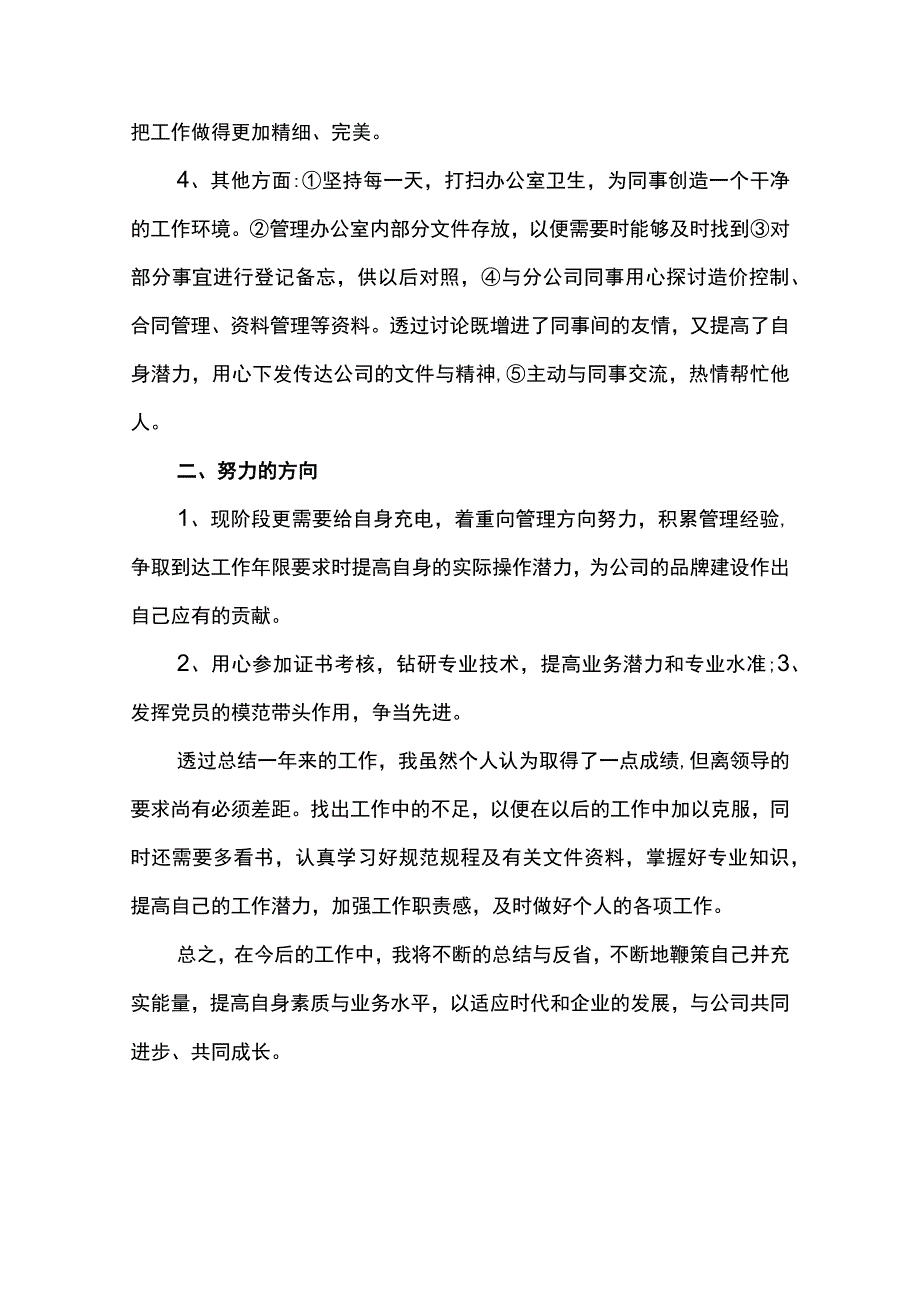 把工作做得更加精细、完美。

4、其他方面:①坚持每一天，打扫办公室卫生，为同事创造一个干净的工作环境。②管理办公室内部分文件存放，以便需要时能够及时找到③对部分事宜进行登记备忘，供以后对照，④与分公司同事用心探讨造价控制、合同管理、资料管理等资料。透过讨论既增进了同事间的友情，又提高了自身潜力，用心下发传达公司的文件与精神,⑤主动与同事交流，热情帮忙他人。

二、努力的方向

1、现阶段更需要给自身充电，着重向管理方向努力，积累管理经验,争取到达工作年限要求时提高自身的实际操作潜力，为公司的品牌建设作出自己应有的贡献。

2、用心参加证书考核，钻研专业技术，提高业务潜力和专业水准;3、发挥党员的模范带头作用，争当先进。

透过总结一年来的工作，我虽然个人认为取得了一点成绩,但离领导的要求尚有必须差距。找出工作中的不足，以便在以后的工作中加以克服，同时还需要多看书，认真学习好规范规程及有关文件资料，掌握好专业知识，提高自己的工作潜力，加强工作职责感，及时做好个人的各项工作。

总之，在今后的工作中，我将不断的总结与反省，不断地鞭策自己并充实能量，提高自身素质与业务水平，以适应时代和企业的发展，与公司共同进步、共同成长。